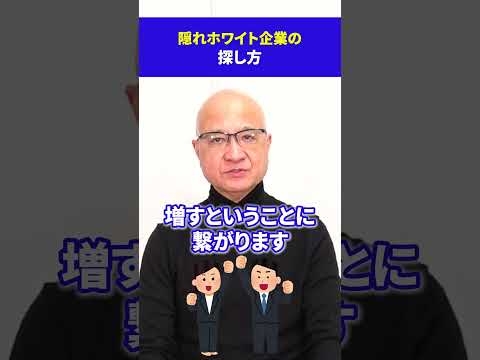 隠れホワイト企業の
探し方

増すということに
繋がります